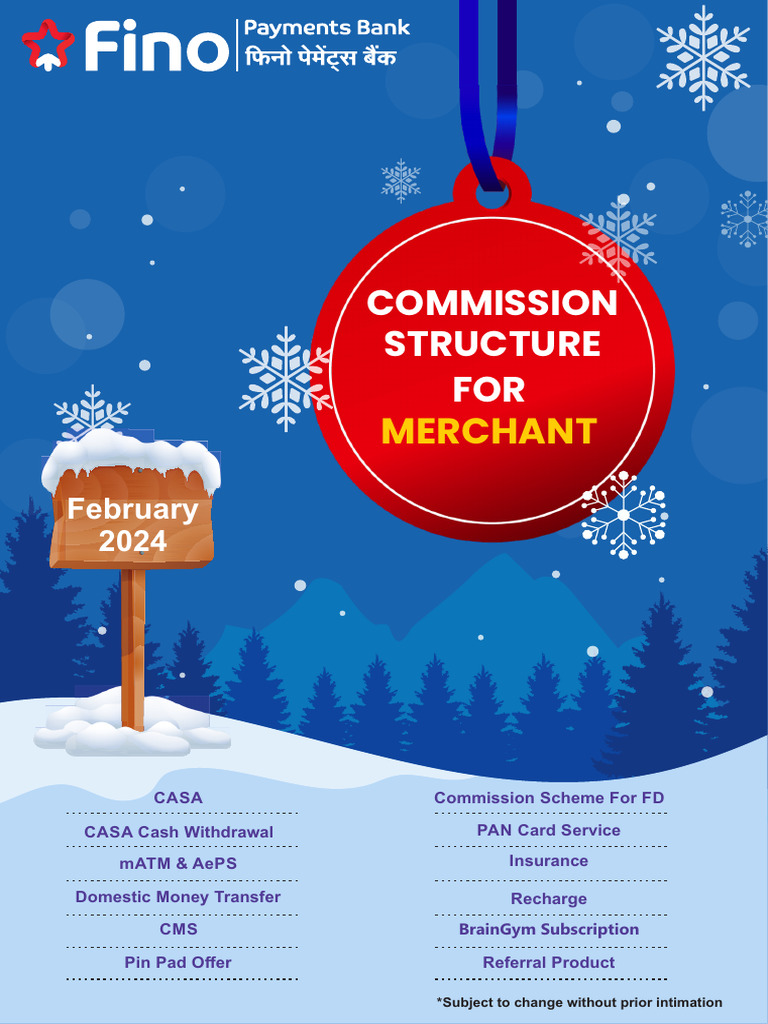 Fino Payments Bank
फिनो पेमेंट्स बैंक

COMMISSION STRUCTURE FOR MERCHANT

February 2024

CASA
CASA Cash Withdrawal
mATM & AePS
Domestic Money Transfer
CMS
Pin Pad Offer

Commission Scheme For FD
PAN Card Service
Insurance
Recharge
BrainGym Subscription
Referral Product

*Subject to change without prior intimation